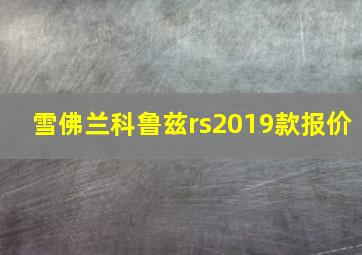 雪佛兰科鲁兹rs2019款报价